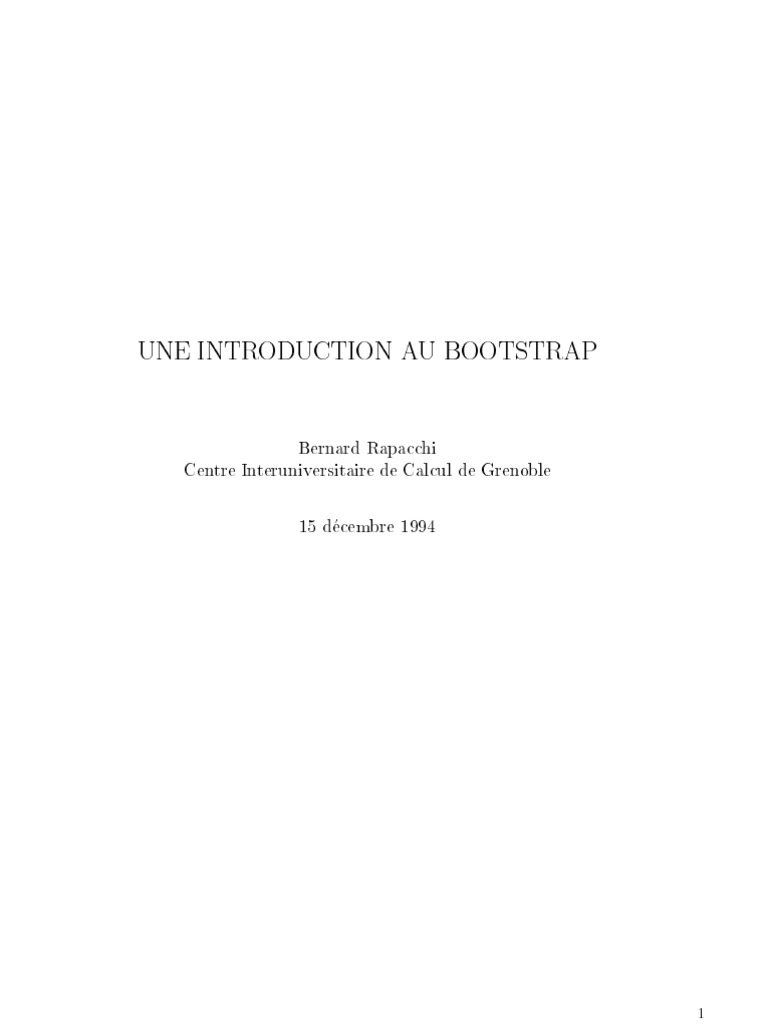 UNE INTRODUCTION AU BOOTSTRAP

Bernard Rapacchi
Centre Interuniversitaire de Calcul de Grenoble

15 décembre 1994

1